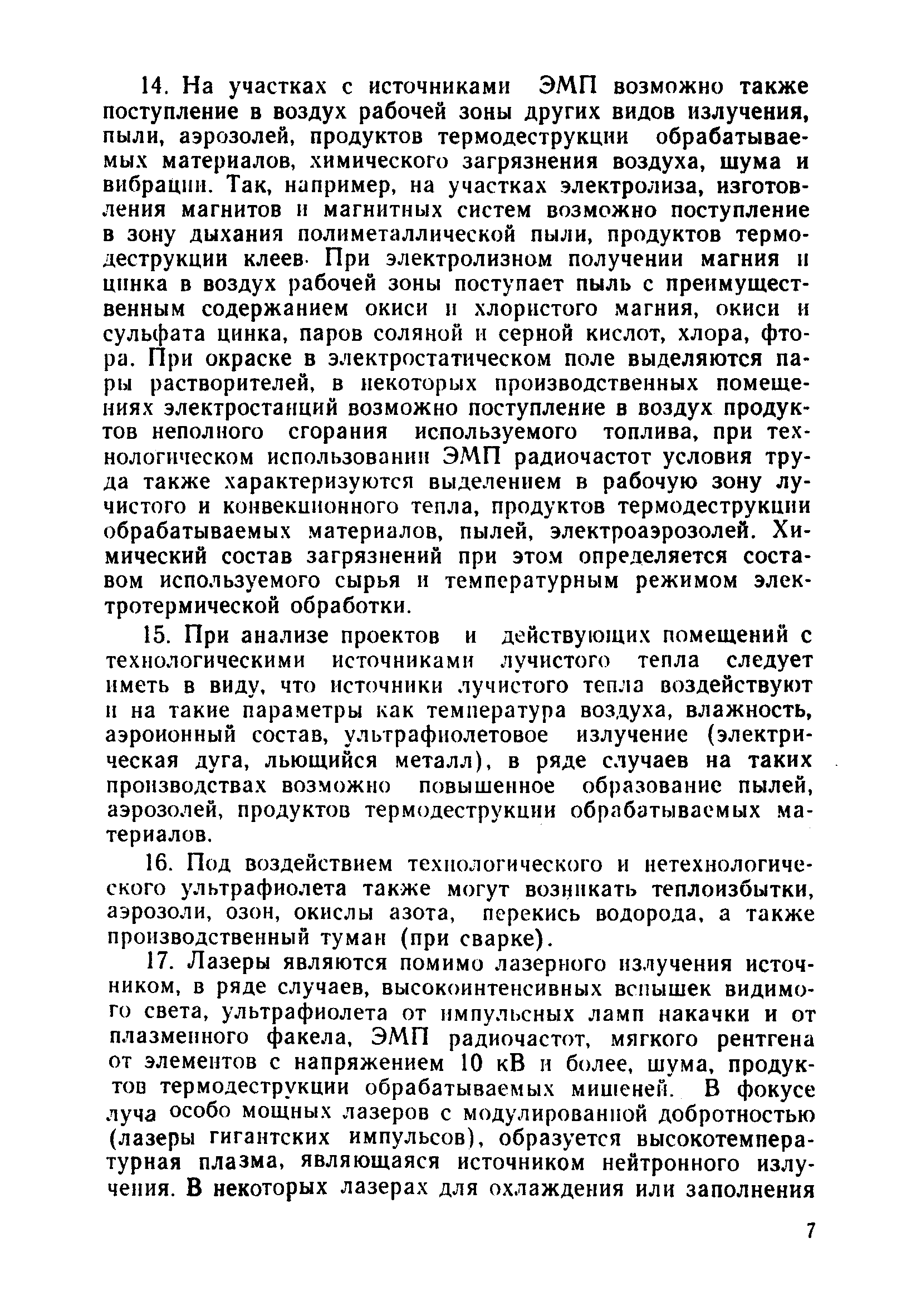 14. На участках с источниками ЭМП возможно также поступление в воздух рабочей зоны других видов излучения, пыли, аэрозолей, продуктов термодеструкции обрабатываемых материалов, химического загрязнения воздуха, шума и вибрации. Так, например, на участках электролиза, изготовления магнитов и магнитных систем возможно поступление в зону дыхания полиметаллической пыли, продуктов термодеструкции клеев. При электролизном получении магния и цинка в воздух рабочей зоны поступает пыль с преимущественным содержанием окиси и хлористого магния, окиси и сульфата цинка, паров соляной и серной кислот, хлора, фтора. При окраске в электростатическом поле выделяются пары растворителей, в некоторых производственных помещениях электростанций возможно поступление в воздух продуктов неполного сгорания используемого топлива, при технологическом использовании ЭМП радиочастот условия труда также характеризуются выделением в рабочую зону лучистого и конвекционного тепла, продуктов термодеструкции обрабатываемых материалов, пылей, электроаэрозолей. Химический состав загрязнений при этом определяется составом используемого сырья и температурным режимом электротермической обработки.

15. При анализе проектов и действующих помещений с технологическими источниками лучистого тепла следует иметь в виду, что источники лучистого тепла воздействуют и на такие параметры как температура воздуха, влажность, аэроионный состав, ультрафиолетовое излучение (электрическая дуга, льющийся металл), в ряде случаев на таких производствах возможно повышенное образование пылей, аэрозолей, продуктов термодеструкции обрабатываемых материалов.

16. Под воздействием технологического и нетехнологического ультрафиолета также могут возникать теплоизбытки, аэрозоли, озон, окислы азота, перекись водорода, а также производственный туман (при сварке).

17. Лазеры являются помимо лазерного излучения источником, в ряде случаев, высокоинтенсивных вспышек видимого света, ультрафиолета от импульсных ламп накачки и от плазменного факела, ЭМП радиочастот, мягкого рентгена от элементов с напряжением 10 кВ и более, шума, продуктов термодеструкции обрабатываемых мишеней. В фокусе луча особо мощных лазеров с модулированной добротностью (лазеры гигантских импульсов), образуется высокотемпературная плазма, являющаяся источником нейтронного излучения. В некоторых лазерах для охлаждения или заполнения

7